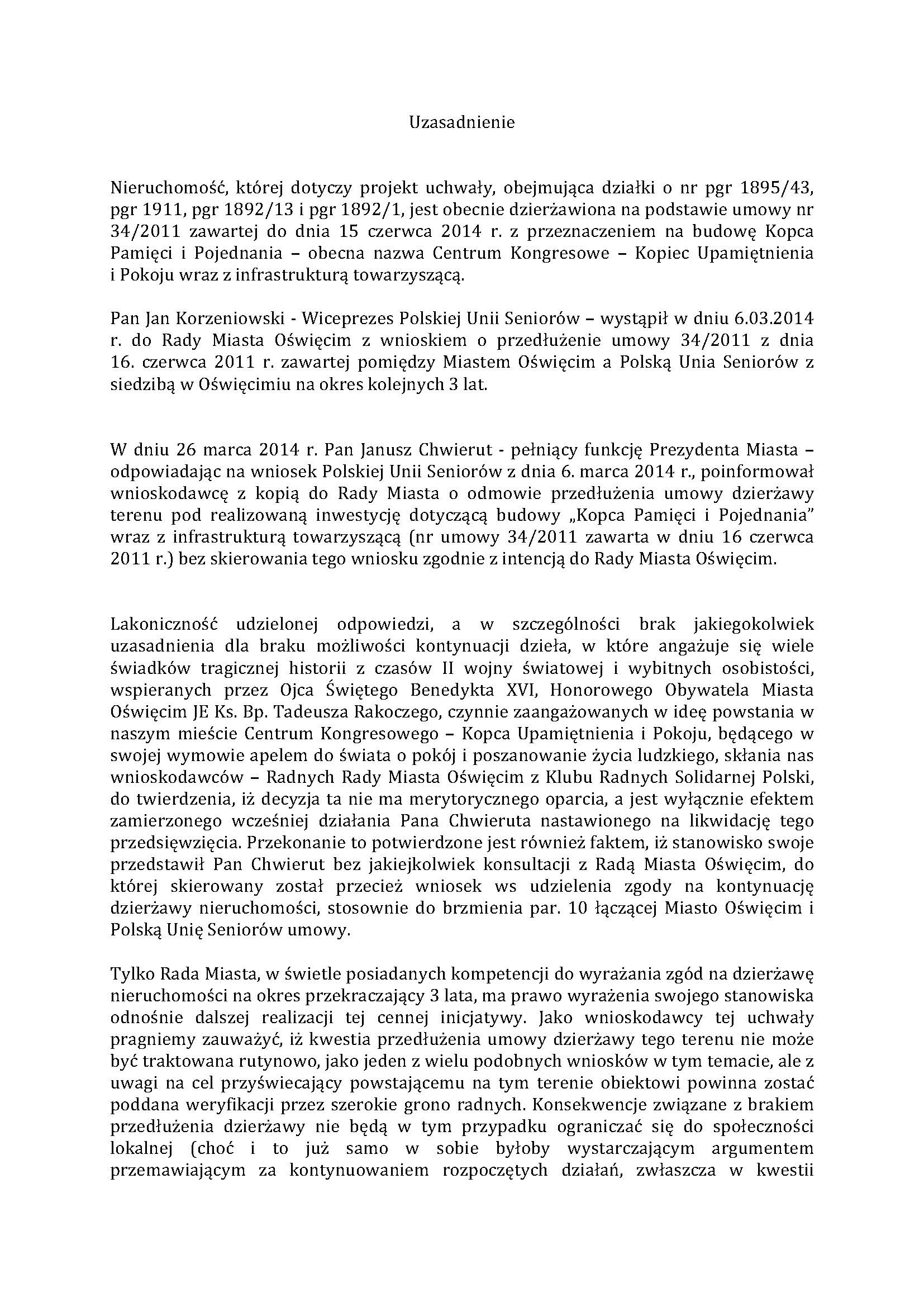 Uzasadnienie

Nieruchomość, której dotyczy projekt uchwały, obejmująca działki o nr pgr 1895/43, pgr 1911, pgr 1892/13 i pgr 1892/1, jest obecnie dzierżawiona na podstawie umowy nr 34/2011 zawartej do dnia 15 czerwca 2014 r. z przeznaczeniem na budowę Kopca Pamięci i Pojednania – obecna nazwa Centrum Kongresowe – Kopiec Upamiętnienia i Pokoju wraz z infrastrukturą towarzyszącą.

Pan Jan Korzeniowski - Wiceprezes Polskiej Unii Seniorów – wystąpił w dniu 6.03.2014 r. do Rady Miasta Oświęcim z wnioskiem o przedłużenie umowy 34/2011 z dnia 16. czerwca 2011 r. zawartej pomiędzy Miastem Oświęcim a Polską Unia Seniorów z siedzibą w Oświęcimiu na okres kolejnych 3 lat.

W dniu 26 marca 2014 r. Pan Janusz Chwierut - pełniący funkcję Prezydenta Miasta – odpowiadając na wniosek Polskiej Unii Seniorów z dnia 6. marca 2014 r., poinformował wnioskodawcę z kopią do Rady Miasta o odmowie przedłużenia umowy dzierżawy terenu pod realizowaną inwestycję dotyczącą budowy „Kopca Pamięci i Pojednania" wraz z infrastrukturą towarzyszącą (nr umowy 34/2011 zawarta w dniu 16 czerwca 2011 r.) bez skierowania tego wniosku zgodnie z intencją do Rady Miasta Oświęcim.

Lakoniczność udzielonej odpowiedzi, a w szczególności brak jakiegokolwiek uzasadnienia dla braku możliwości kontynuacji dzieła, w które angażuje się wiele świadków tragicznej historii z czasów II wojny światowej i wybitnych osobistości, wspieranych przez Ojca Świętego Benedykta XVI, Honorowego Obywatela Miasta Oświęcim JE Ks. Bp. Tadeusza Rakoczego, czynnie zaangażowanych w ideę powstania w naszym mieście Centrum Kongresowego – Kopca Upamiętnienia i Pokoju, będącego w swojej wymowie apelem do świata o pokój i poszanowanie życia ludzkiego, skłania nas wnioskodawców – Radnych Rady Miasta Oświęcim z Klubu Radnych Solidarnej Polski, do twierdzenia, iż decyzja ta nie ma merytorycznego oparcia, a jest wyłącznie efektem zamierzonego wcześniej działania Pana Chwieruta nastawionego na likwidację tego przedsięwzięcia. Przekonanie to potwierdzone jest również faktem, iż stanowisko swoje przedstawił Pan Chwierut bez jakiejkolwiek konsultacji z Radą Miasta Oświęcim, do której skierowany został przecież wniosek ws udzielenia zgody na kontynuację dzierżawy nieruchomości, stosownie do brzmienia par. 10 łączącej Miasto Oświęcim i Polską Unię Seniorów umowy.

Tylko Rada Miasta, w świetle posiadanych kompetencji do wyrażania zgód na dzierżawę nieruchomości na okres przekraczający 3 lata, ma prawo wyrażenia swojego stanowiska odnośnie dalszej realizacji tej cennej inicjatywy. Jako wnioskodawcy tej uchwały pragniemy zauważyć, iż kwestia przedłużenia umowy dzierżawy tego terenu nie może być traktowana rutynowo, jako jeden z wielu podobnych wniosków w tym temacie, ale z uwagi na cel przyświecający powstającemu na tym terenie obiektowi powinna zostać poddana weryfikacji przez szerokie grono radnych. Konsekwencje związane z brakiem przedłużenia dzierżawy nie będą w tym przypadku ograniczać się do społeczności lokalnej (choć i to już samo w sobie byłoby wystarczającym argumentem przemawiającym za kontynuowaniem rozpoczętych działań, zwłaszcza w kwestii